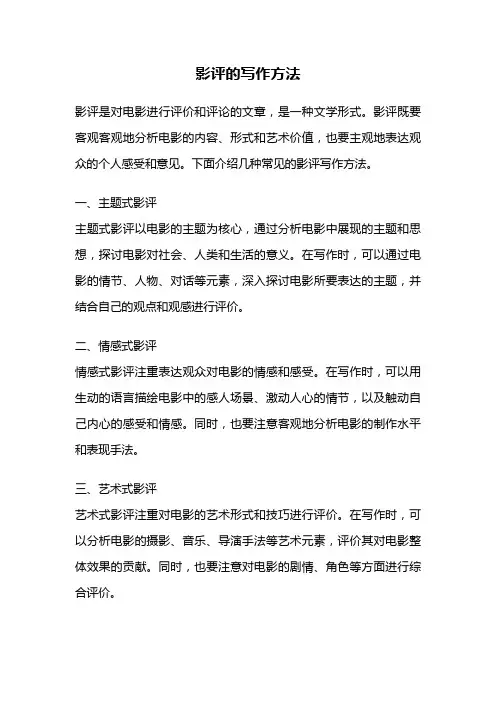 影评的写作方法

影评是对电影进行评价和评论的文章，是一种文学形式。影评既要客观客观地分析电影的内容、形式和艺术价值，也要主观地表达观众的个人感受和意见。下面介绍几种常见的影评写作方法。

一、主题式影评
主题式影评以电影的主题为核心，通过分析电影中展现的主题和思想，探讨电影对社会、人类和生活的意义。在写作时，可以通过电影的情节、人物、对话等元素，深入探讨电影所要表达的主题，并结合自己的观点和观感进行评价。

二、情感式影评
情感式影评注重表达观众对电影的情感和感受。在写作时，可以用生动的语言描绘电影中的感人场景、激动人心的情节，以及触动自己内心的感受和情感。同时，也要注意客观地分析电影的制作水平和表现手法。

三、艺术式影评
艺术式影评注重对电影的艺术形式和技巧进行评价。在写作时，可以分析电影的摄影、音乐、导演手法等艺术元素，评价其对电影整体效果的贡献。同时，也要注意对电影的剧情、角色等方面进行综合评价。